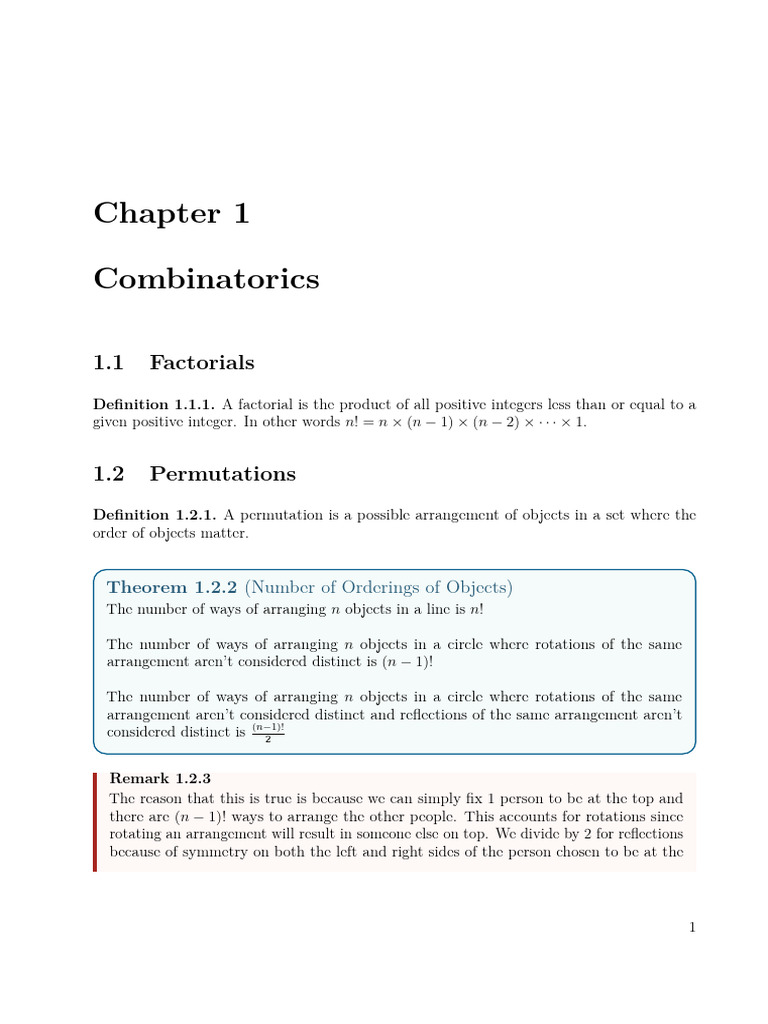 Chapter 1

Combinatorics

1.1 Factorials

Definition 1.1.1. A factorial is the product of all positive integers less than or equal to a given positive integer. In other words $n! = n \times (n-1) \times (n-2) \times \cdots \times 1$.

1.2 Permutations

Definition 1.2.1. A permutation is a possible arrangement of objects in a set where the order of objects matter.

Theorem 1.2.2 (Number of Orderings of Objects)
The number of ways of arranging $n$ objects in a line is $n!$

The number of ways of arranging $n$ objects in a circle where rotations of the same arrangement aren't considered distinct is $(n-1)!$

The number of ways of arranging $n$ objects in a circle where rotations of the same arrangement aren't considered distinct and reflections of the same arrangement aren't considered distinct is $\frac{(n-1)!}{2}$

Remark 1.2.3
The reason that this is true is because we can simply fix 1 person to be at the top and there are $(n-1)!$ ways to arrange the other people. This accounts for rotations since rotating an arrangement will result in someone else on top. We divide by 2 for reflections because of symmetry on both the left and right sides of the person chosen to be at the

1